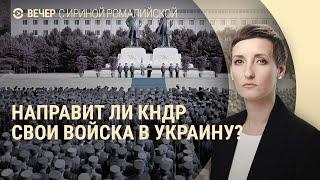 ВЕЧЕР С ИРИНОЙ РОМАЛИЙСКОЙ

НАПРАВИТ ЛИ КНДР СВОИ ВОЙСКА В УКРАИНУ?